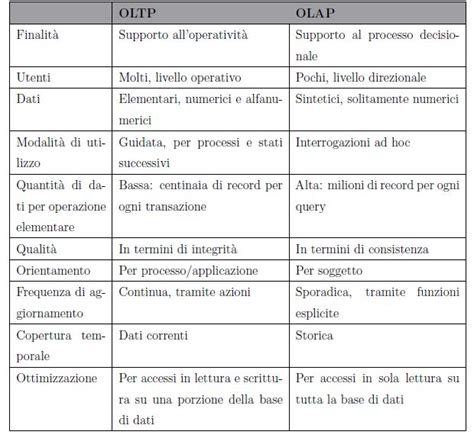 | | OLTP | OLAP |
|---|---|---|
| Finalità | Supporto all'operatività | Supporto al processo decisionale |
| Utenti | Molti, livello operativo | Pochi, livello direzionale |
| Dati | Elementari, numerici e alfanumerici | Sintetici, solitamente numerici |
| Modalità di utilizzo | Guidata, per processi e stati successivi | Interrogazioni ad hoc |
| Quantità di dati per operazione elementare | Bassa: centinaia di record per ogni transazione | Alta: milioni di record per ogni query |
| Qualità | In termini di integrità | In termini di consistenza |
| Orientamento | Per processo/applicazione | Per soggetto |
| Frequenza di aggiornamento | Continua, tramite azioni | Sporadica, tramite funzioni esplicite |
| Copertura temporale | Dati correnti | Storica |
| Ottimizzazione | Per accessi in lettura e scrittura su una porzione della base di dati | Per accessi in sola lettura su tutta la base di dati |